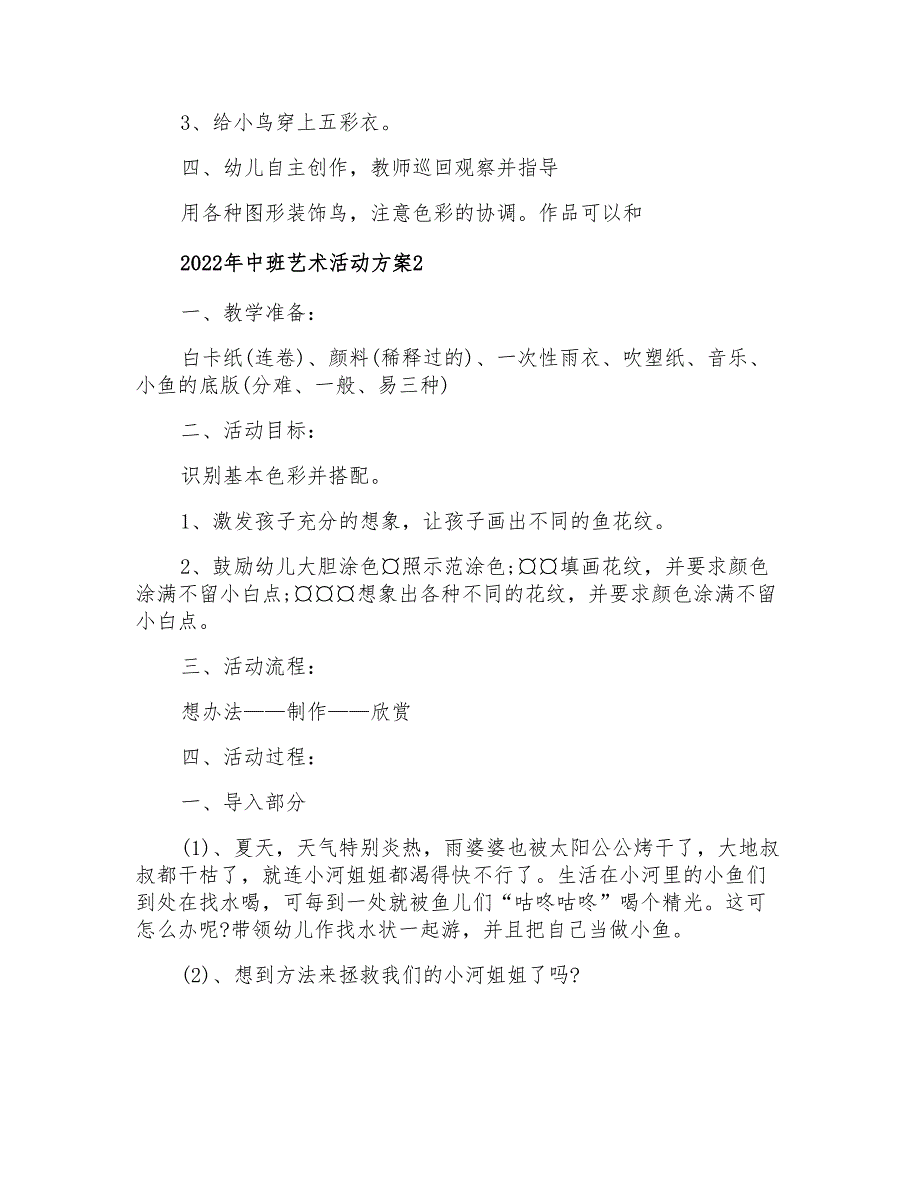 3、给小鸟穿上五彩衣。

四、幼儿自主创作，教师巡回观察并指导

用各种图形装饰鸟，注意色彩的协调。作品可以和

2022年中班艺术活动方案2

一、教学准备：

白卡纸(连卷)、颜料(稀释过的)、一次性雨衣、吹塑纸、音乐、小鱼的底版(分难、一般、易三种)

二、活动目标：

识别基本色彩并搭配。

1、激发孩子充分的想象，让孩子画出不同的鱼花纹。

2、鼓励幼儿大胆涂色¤照示范涂色;¤¤填画花纹，并要求颜色涂满不留小白点;¤¤¤想象出各种不同的花纹，并要求颜色涂满不留小白点。

三、活动流程：

想办法——制作——欣赏

四、活动过程：

一、导入部分

(1)、夏天，天气特别炎热，雨婆婆也被太阳公公烤干了，大地叔叔都干枯了，就连小河姐姐都渴得快不行了。生活在小河里的小鱼们到处在找水喝，可每到一处就被鱼儿们“咕咚咕咚”喝个精光。这可怎么办呢?带领幼儿作找水状一起游，并且把自己当做小鱼。

(2)、想到方法来拯救我们的小河姐姐了吗?